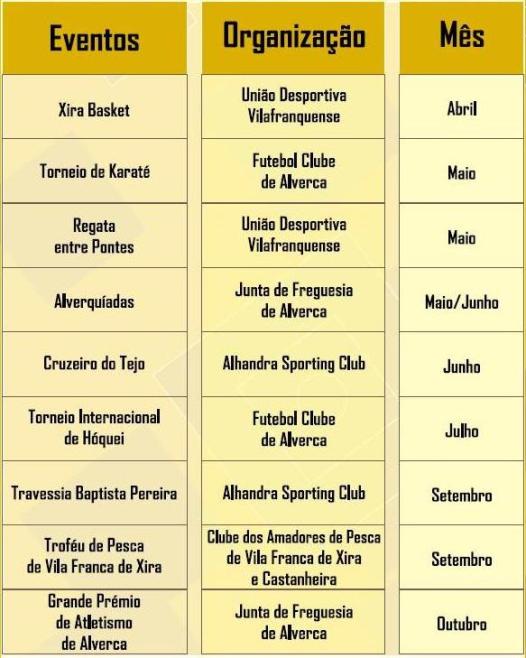 | Eventos | Organização | Mês |
|---|---|---|
| Xira Basket | União Desportiva Vilafranquense | Abril |
| Torneio de Karaté | Futebol Clube de Alverca | Maio |
| Regata entre Pontes | União Desportiva Vilafranquense | Maio |
| Alverquíadas | Junta de Freguesia de Alverca | Maio/Junho |
| Cruzeiro do Tejo | Alhandra Sporting Club | Junho |
| Torneio Internacional de Hóquei | Futebol Clube de Alverca | Julho |
| Travessia Baptista Pereira | Alhandra Sporting Club | Setembro |
| Troféu de Pesca de Vila Franca de Xira | Clube dos Amadores de Pesca de Vila Franca de Xira e Castanheira | Setembro |
| Grande Prémio de Atletismo de Alverca | Junta de Freguesia de Alverca | Outubro |